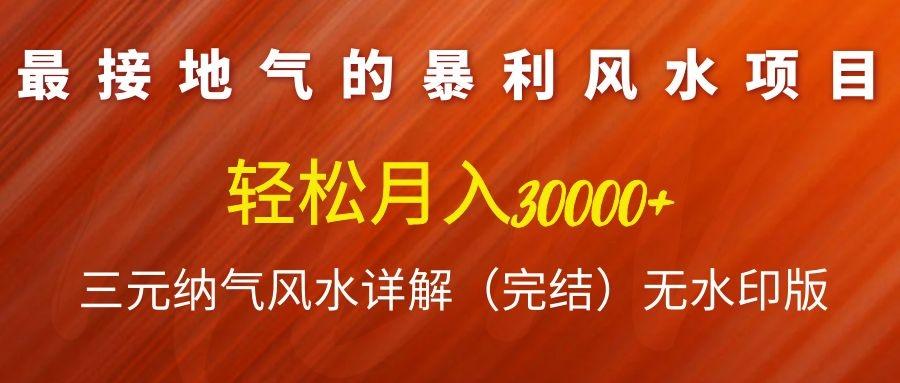 最接地气的暴利风水项目

轻松月入30000+

三元纳气风水详解（完结）无水印版